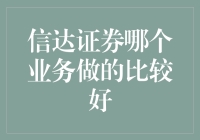 信达证券哪个业务做的比较好